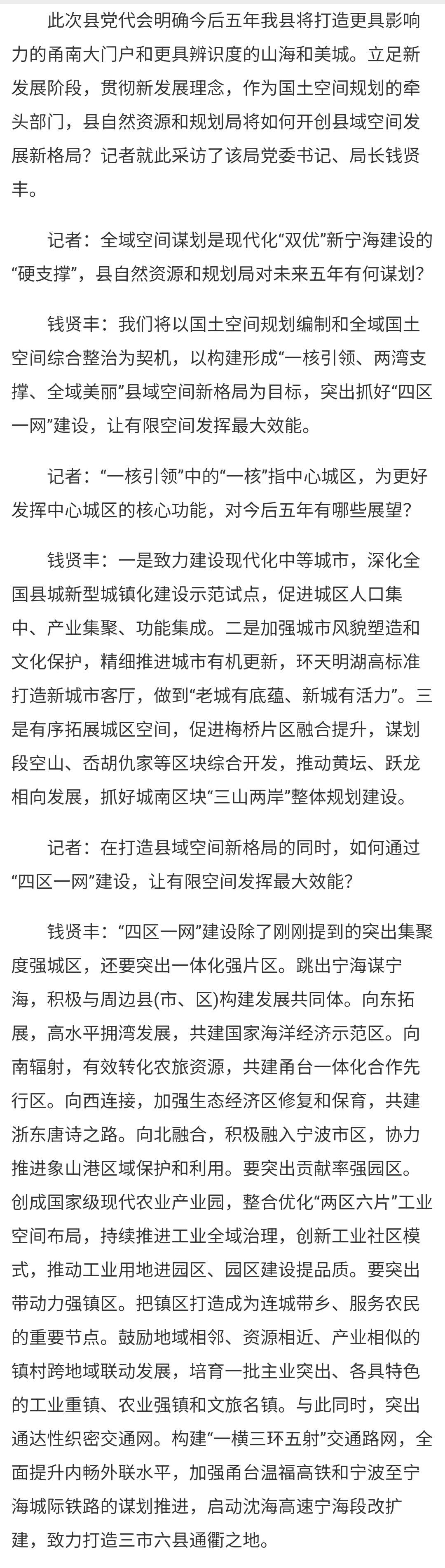 此次县党代会明确今后五年我县将打造更具影响力的甬南大门户和更具辨识度的山海和美城。立足新发展阶段，贯彻新发展理念，作为国土空间规划的牵头部门，县自然资源和规划局将如何开创县域空间发展新格局？记者就此采访了该局党委书记、局长钱贤丰。

记者：全域空间谋划是现代化“双优”新宁海建设的“硬支撑”，县自然资源和规划局对未来五年有何谋划？

钱贤丰：我们将以国土空间规划编制和全域国土空间综合整治为契机，以构建形成“一核引领、两湾支撑、全域美丽”县域空间新格局为目标，突出抓好“四区一网”建设，让有限空间发挥最大效能。

记者：“一核引领”中的“一核”指中心城区，为更好发挥中心城区的核心功能，对今后五年有哪些展望？

钱贤丰：一是致力建设现代化中等城市，深化全国县城新型城镇化建设示范试点，促进城区人口集中、产业集聚、功能集成。二是加强城市风貌塑造和文化保护，精细推进城市有机更新，环天明湖高标准打造新城市客厅，做到“老城有底蕴、新城有活力”。三是有序拓展城区空间，促进梅桥片区融合提升，谋划段空山、岙胡仇家等区块综合开发，推动黄坛、跃龙相向发展，抓好城南区块“三山两岸”整体规划建设。

记者：在打造县域空间新格局的同时，如何通过“四区一网”建设，让有限空间发挥最大效能？

钱贤丰：“四区一网”建设除了刚刚提到的突出集聚度强城区，还要突出一体化强片区。跳出宁海谋宁海，积极与周边县(市、区)构建发展共同体。向东拓展，高水平拥湾发展，共建国家海洋经济示范区。向南辐射，有效转化农旅资源，共建甬台一体化合作先行区。向西连接，加强生态经济区修复和保育，共建浙东唐诗之路。向北融合，积极融入宁波市区，协力推进象山港区域保护和利用。要突出贡献率强园区。创成国家级现代农业产业园，整合优化“两区六片”工业空间布局，持续推进工业全域治理，创新工业社区模式，推动工业用地进园区、园区建设提品质。要突出带动力强镇区。把镇区打造成为连城带乡、服务农民的重要节点。鼓励地域相邻、资源相近、产业相似的镇村跨地域联动发展，培育一批主业突出、各具特色的工业重镇、农业强镇和文旅名镇。与此同时，突出通达性织密交通网。构建“一横三环五射”交通路网，全面提升内畅外联水平，加强甬台温福高铁和宁波至宁海城际铁路的谋划推进，启动沈海高速宁海段改扩建，致力打造三市六县通衢之地。